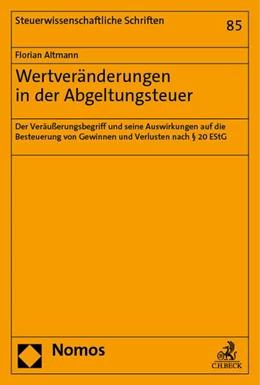 Steuerwissenschaftliche Schriften

85

Florian Altmann

Wertveränderungen in der Abgeltungsteuer

Der Veräußerungsbegriff und seine Auswirkungen auf die Besteuerung von Gewinnen und Verlusten nach § 20 EStG

Nomos

C.H.BECK